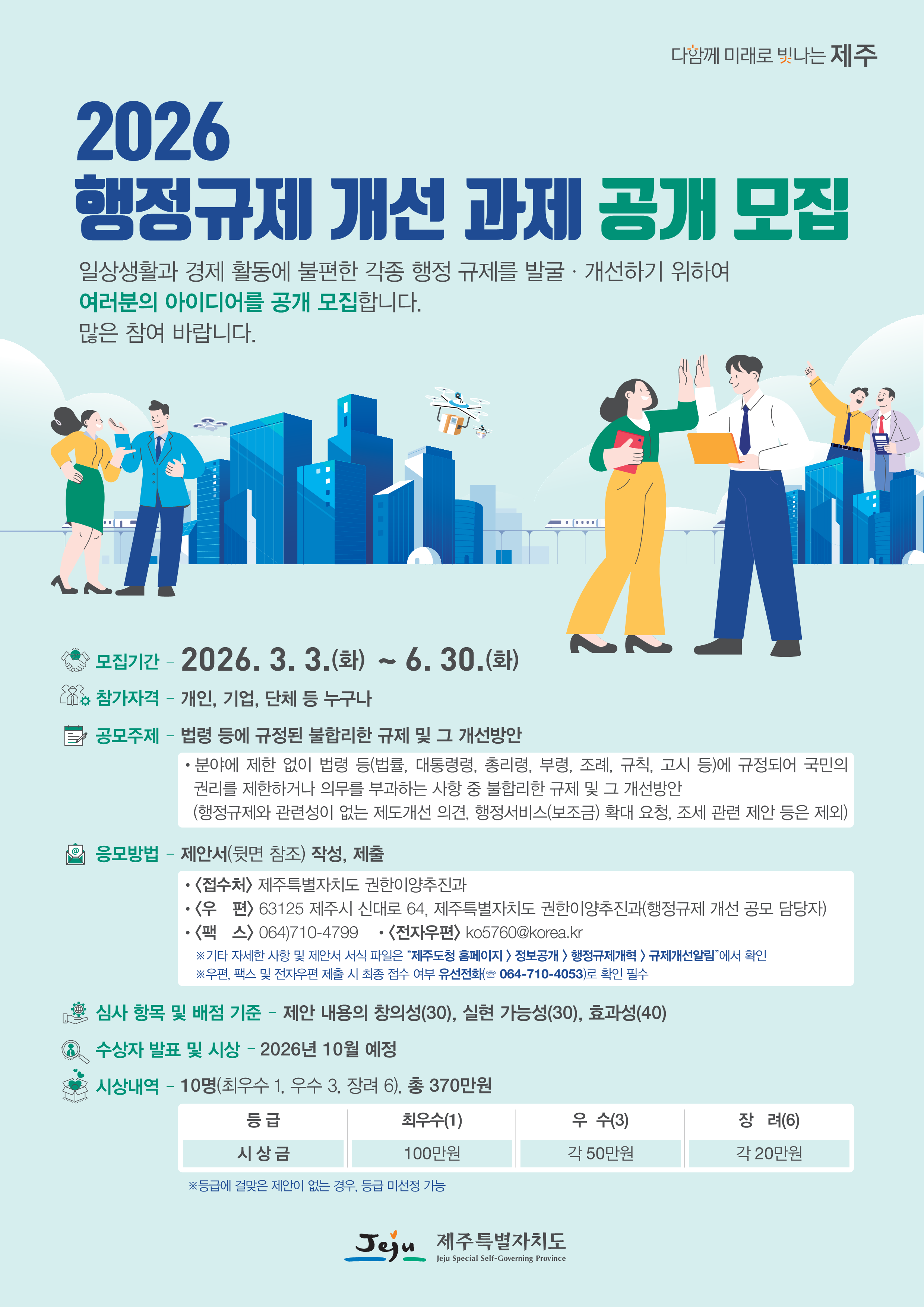 다함께 미래로 빛나는 제주

2026
행정규제 개선 과제 공개 모집

일상생활과 경제 활동에 불편한 각종 행정 규제를 발굴 · 개선하기 위하여 여러분의 아이디어를 공개 모집합니다.
많은 참여 바랍니다.

모집기간 - 2026. 3. 3.(화) ~ 6. 30.(화)

참가자격 - 개인, 기업, 단체 등 누구나

공모주제 - 법령 등에 규정된 불합리한 규제 및 그 개선방안

• 분야에 제한 없이 법령 등(법률, 대통령령, 총리령, 부령, 조례, 규칙, 고시 등)에 규정되어 국민의 권리를 제한하거나 의무를 부과하는 사항 중 불합리한 규제 및 그 개선방안
(행정규제와 관련성이 없는 제도개선 의견, 행정서비스(보조금) 확대 요청, 조세 관련 제안 등은 제외)

응모방법 - 제안서(뒷면 참조) 작성, 제출

• 〈접수처〉 제주특별자치도 권한이양추진과
• 〈우 편〉 63125 제주시 신대로 64, 제주특별자치도 권한이양추진과(행정규제 개선 공모 담당자)
• 〈팩 스〉 064)710-4799 • 〈전자우편〉 ko5760@korea.kr
※기타 자세한 사항 및 제안서 서식 파일은 "제주도청 홈페이지 〉 정보공개 〉 행정규제개혁 〉 규제개선알림"에서 확인
※우편, 팩스 및 전자우편 제출 시 최종 접수 여부 유선전화(☏ 064-710-4053)로 확인 필수

심사 항목 및 배점 기준 - 제안 내용의 창의성(30), 실현 가능성(30), 효과성(40)

수상자 발표 및 시상 - 2026년 10월 예정

시상내역 - 10명(최우수 1, 우수 3, 장려 6), 총 370만원

| 등 급 | 최우수(1) | 우 수(3) | 장 려(6) |
|---|---|---|---|
| 시 상 금 | 100만원 | 각 50만원 | 각 20만원 |

※등급에 걸맞은 제안이 없는 경우, 등급 미선정 가능

Jeju 제주특별자치도
Jeju Special Self-Governing Province